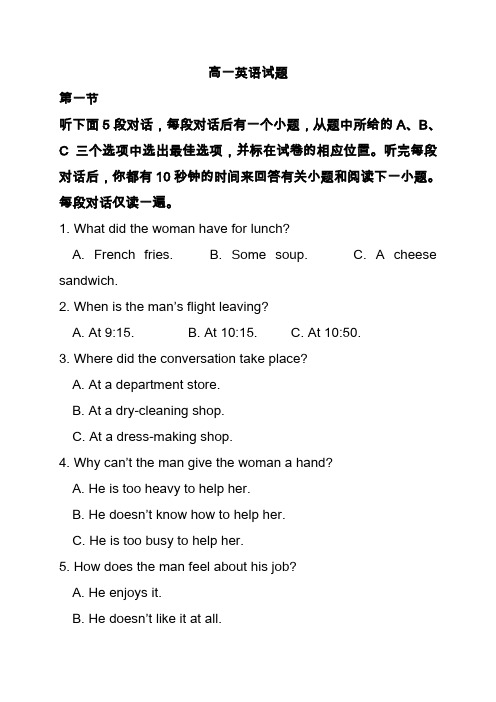 高一英语试题

第一节

听下面 5 段对话，每段对话后有一个小题，从题中所给的 A、B、C 三个选项中选出最佳选项，并标在试卷的相应位置。听完每段对话后，你都有 10 秒钟的时间来回答有关小题和阅读下一小题。每段对话仅读一遍。

1. What did the woman have for lunch?

A. French fries. B. Some soup. C. A cheese sandwich.

2. When is the man's flight leaving?

A. At 9:15. B. At 10:15. C. At 10:50.

3. Where did the conversation take place?

A. At a department store.

B. At a dry-cleaning shop.

C. At a dress-making shop.

4. Why can't the man give the woman a hand?

A. He is too heavy to help her.

B. He doesn't know how to help her.

C. He is too busy to help her.

5. How does the man feel about his job?

A. He enjoys it.

B. He doesn't like it at all.